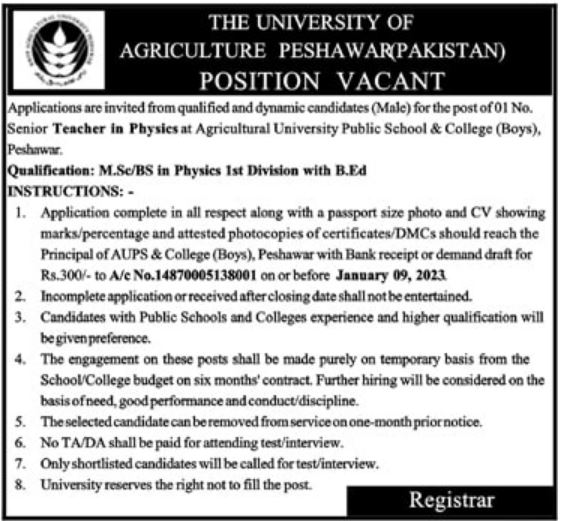 THE UNIVERSITY OF AGRICULTURE PESHAWAR(PAKISTAN)

POSITION VACANT

Applications are invited from qualified and dynamic candidates (Male) for the post of 01 No. Senior Teacher in Physics at Agricultural University Public School & College (Boys), Peshawar.

Qualification: M.Sc/BS in Physics 1st Division with B.Ed

INSTRUCTIONS: -

1. Application complete in all respect along with a passport size photo and CV showing marks/percentage and attested photocopies of certificates/DMCs should reach the Principal of AUPS & College (Boys), Peshawar with Bank receipt or demand draft for Rs.300/- to A/c No.14870005138001 on or before January 09, 2023.
2. Incomplete application or received after closing date shall not be entertained.
3. Candidates with Public Schools and Colleges experience and higher qualification will be given preference.
4. The engagement on these posts shall be made purely on temporary basis from the School/College budget on six months' contract. Further hiring will be considered on the basis of need, good performance and conduct/discipline.
5. The selected candidate can be removed from service on one-month prior notice.
6. No TA/DA shall be paid for attending test/interview.
7. Only shortlisted candidates will be called for test/interview.
8. University reserves the right not to fill the post.

Registrar